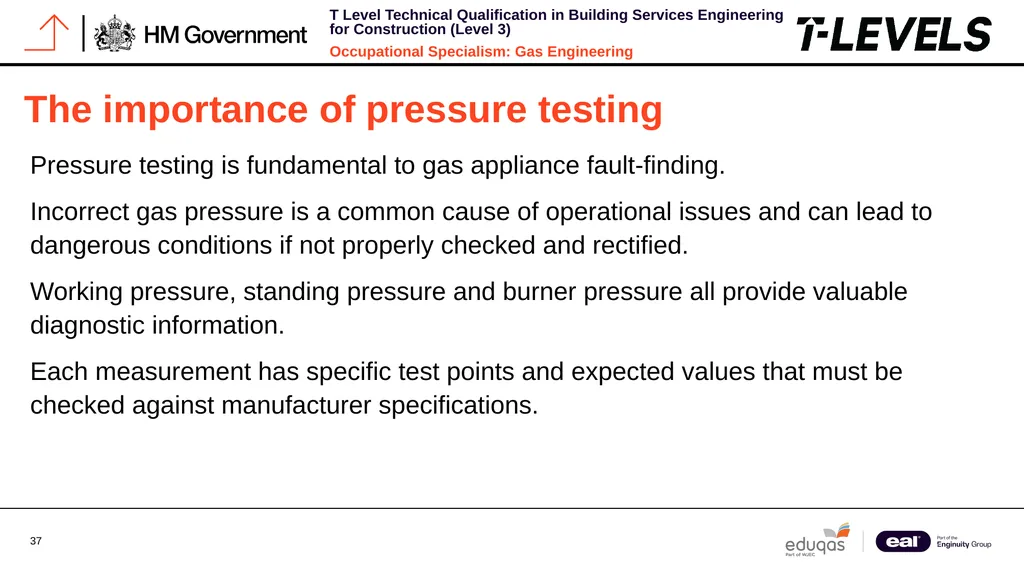 HM Government

T Level Technical Qualification in Building Services Engineering for Construction (Level 3)

Occupational Specialism: Gas Engineering

T-LEVELS

The importance of pressure testing

Pressure testing is fundamental to gas appliance fault-finding.

Incorrect gas pressure is a common cause of operational issues and can lead to dangerous conditions if not properly checked and rectified.

Working pressure, standing pressure and burner pressure all provide valuable diagnostic information.

Each measurement has specific test points and expected values that must be checked against manufacturer specifications.

37

eduqas
Part of WJEC

eal
Part of the Enginuity Group